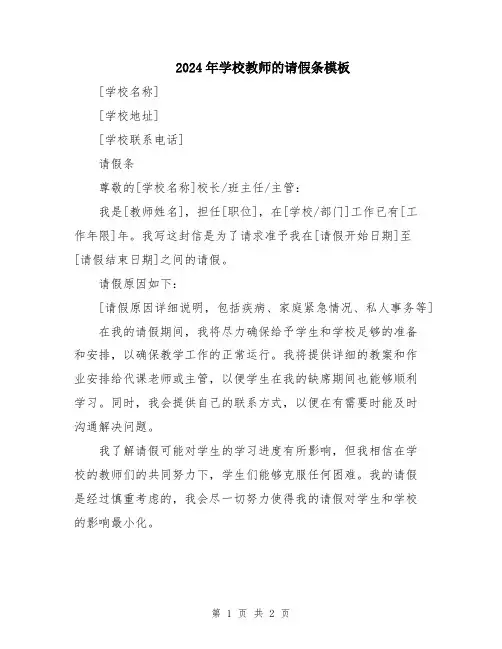 2024年学校教师的请假条模板

[学校名称]

[学校地址]

[学校联系电话]

请假条

尊敬的[学校名称]校长/班主任/主管：

我是[教师姓名]，担任[职位]，在[学校/部门]工作已有[工作年限]年。我写这封信是为了请求准予我在[请假开始日期]至[请假结束日期]之间的请假。

请假原因如下：

[请假原因详细说明，包括疾病、家庭紧急情况、私人事务等]

在我的请假期间，我将尽力确保给予学生和学校足够的准备和安排，以确保教学工作的正常运行。我将提供详细的教案和作业安排给代课老师或主管，以便学生在我的缺席期间也能够顺利学习。同时，我会提供自己的联系方式，以便在有需要时能及时沟通解决问题。

我了解请假可能对学生的学习进度有所影响，但我相信在学校的教师们的共同努力下，学生们能够克服任何困难。我的请假是经过慎重考虑的，我会尽一切努力使得我的请假对学生和学校的影响最小化。

第 1 页 共 2 页